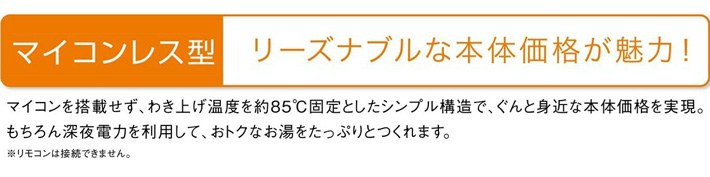 マイコンレス型　リーズナブルな本体価格が魅力！

マイコンを搭載せず、わき上げ温度を約85℃固定としたシンプル構造で、ぐんと身近な本体価格を実現。もちろん深夜電力を利用して、おトクなお湯をたっぷりとつくれます。

※リモコンは接続できません。